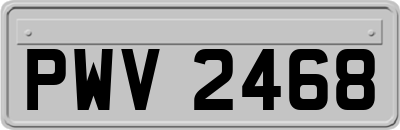 PWV 2468